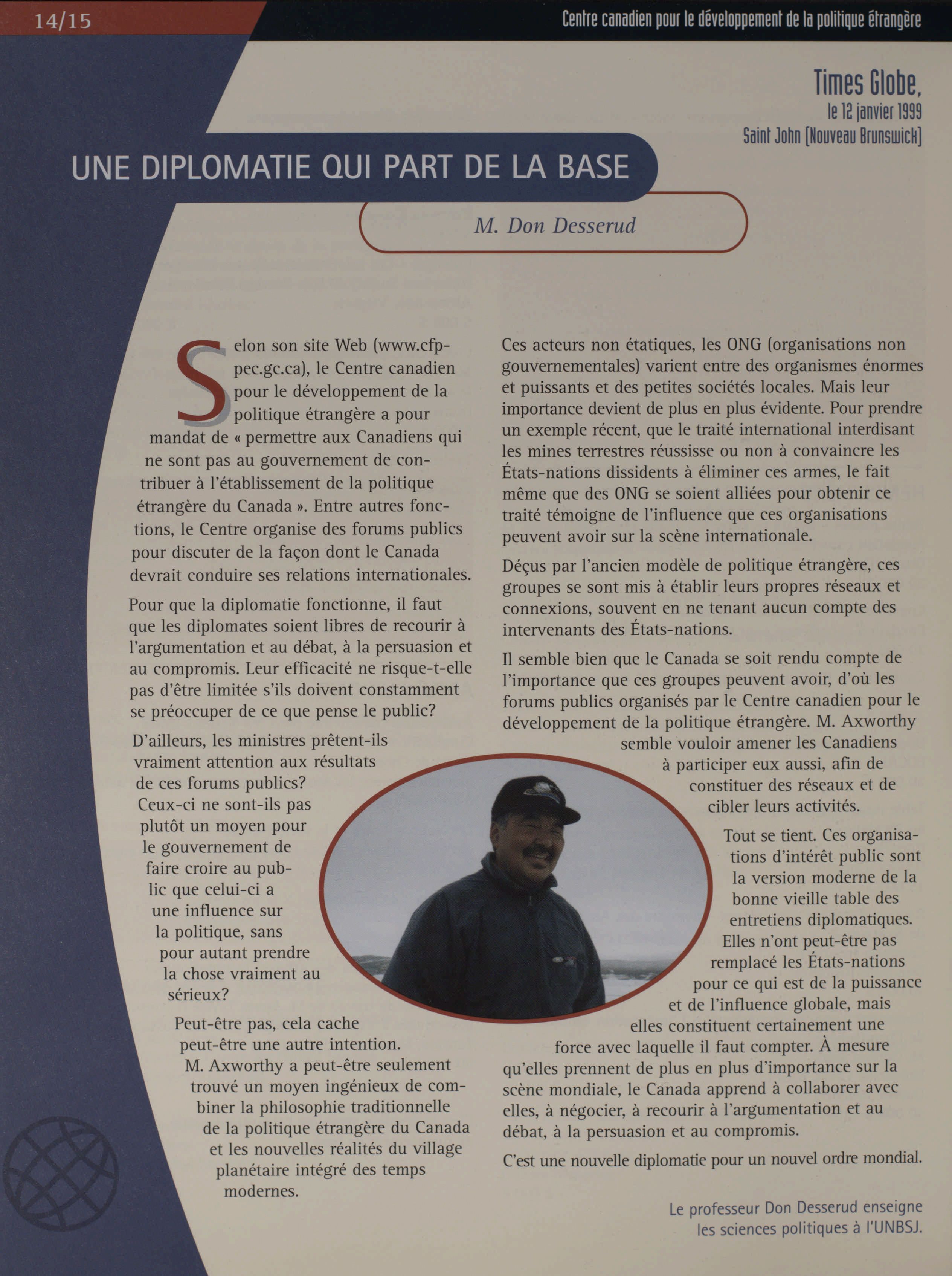 14/15

Centre canadien pour le développement de la politique étrangère

Times Globe,
le 12 janvier 1999
Saint John (Nouveau Brunswick)

UNE DIPLOMATIE QUI PART DE LA BASE

M. Don Desserud

Selon son site Web (www.cfp-pec.gc.ca), le Centre canadien pour le développement de la politique étrangère a pour mandat de « permettre aux Canadiens qui ne sont pas au gouvernement de contribuer à l'établissement de la politique étrangère du Canada ». Entre autres fonctions, le Centre organise des forums publics pour discuter de la façon dont le Canada devrait conduire ses relations internationales.

Pour que la diplomatie fonctionne, il faut que les diplomates soient libres de recourir à l'argumentation et au débat, à la persuasion et au compromis. Leur efficacité ne risque-t-elle pas d'être limitée s'ils doivent constamment se préoccuper de ce que pense le public?

D'ailleurs, les ministres prêtent-ils vraiment attention aux résultats de ces forums publics? Ceux-ci ne sont-ils pas plutôt un moyen pour le gouvernement de faire croire au public que celui-ci a une influence sur la politique, sans pour autant prendre la chose vraiment au sérieux?

Peut-être pas, cela cache peut-être une autre intention. M. Axworthy a peut-être seulement trouvé un moyen ingénieux de combiner la philosophie traditionnelle de la politique étrangère du Canada et les nouvelles réalités du village planétaire intégré des temps modernes.

Ces acteurs non étatiques, les ONG (organisations non gouvernementales) varient entre des organismes énormes et puissants et des petites sociétés locales. Mais leur importance devient de plus en plus évidente. Pour prendre un exemple récent, que le traité international interdisant les mines terrestres réussisse ou non à convaincre les États-nations dissidents à éliminer ces armes, le fait même que des ONG se soient alliées pour obtenir ce traité témoigne de l'influence que ces organisations peuvent avoir sur la scène internationale.

Déçus par l'ancien modèle de politique étrangère, ces groupes se sont mis à établir leurs propres réseaux et connexions, souvent en ne tenant aucun compte des intervenants des États-nations.

Il semble bien que le Canada se soit rendu compte de l'importance que ces groupes peuvent avoir, d'où les forums publics organisés par le Centre canadien pour le développement de la politique étrangère. M. Axworthy semble vouloir amener les Canadiens à participer eux aussi, afin de constituer des réseaux et de cibler leurs activités.

Tout se tient. Ces organisations d'intérêt public sont la version moderne de la bonne vieille table des entretiens diplomatiques. Elles n'ont peut-être pas remplacé les États-nations pour ce qui est de la puissance et de l'influence globale, mais elles constituent certainement une force avec laquelle il faut compter. À mesure qu'elles prennent de plus en plus d'importance sur la scène mondiale, le Canada apprend à collaborer avec elles, à négocier, à recourir à l'argumentation et au débat, à la persuasion et au compromis.

C'est une nouvelle diplomatie pour un nouvel ordre mondial.

Le professeur Don Desserud enseigne les sciences politiques à l'UNBSJ.